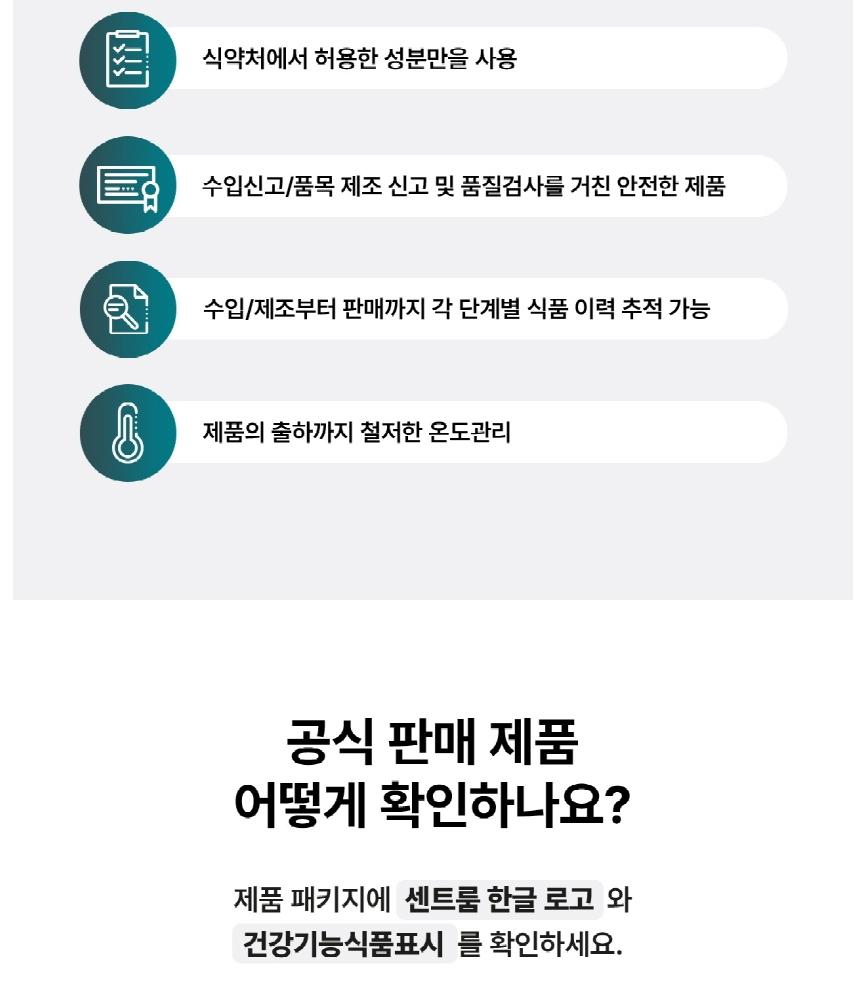 식약처에서 허용한 성분만을 사용

수입신고/품목 제조 신고 및 품질검사를 거친 안전한 제품

수입/제조부터 판매까지 각 단계별 식품 이력 추적 가능

제품의 출하까지 철저한 온도관리

공식 판매 제품
어떻게 확인하나요?

제품 패키지에 센트룸 한글 로고 와
건강기능식품표시 를 확인하세요.